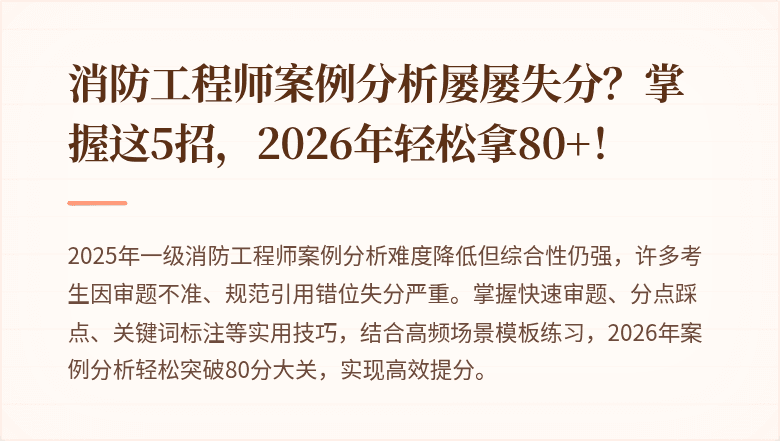 消防工程师案例分析屡屡失分？掌握这5招，2026年轻松拿80+！

2025年一级消防工程师案例分析难度降低但综合性仍强，许多考生因审题不准、规范引用错位失分严重。掌握快速审题、分点踩点、关键词标注等实用技巧，结合高频场景模板练习，2026年案例分析轻松突破80分大关，实现高效提分。